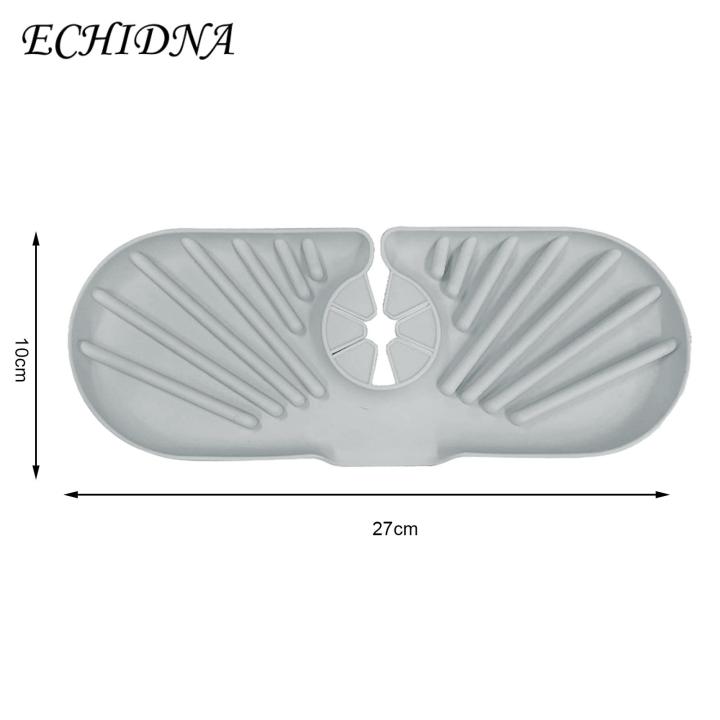 ECHIDNA

10cm

27cm